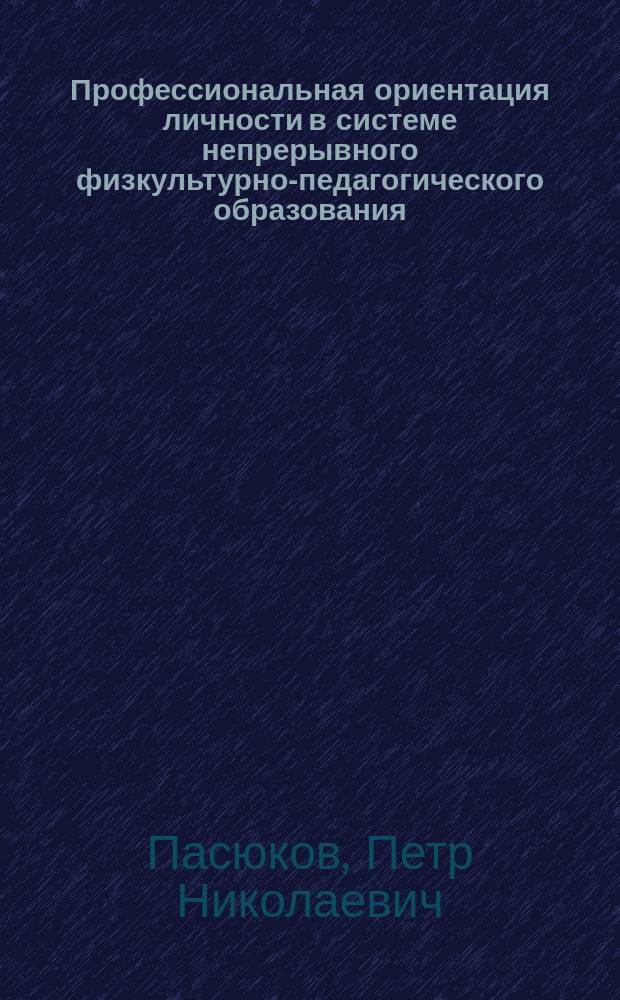 Профессиональная ориентация личности в системе непрерывного физкультурно-педагогического образования

Пасюков, Петр Николаевич